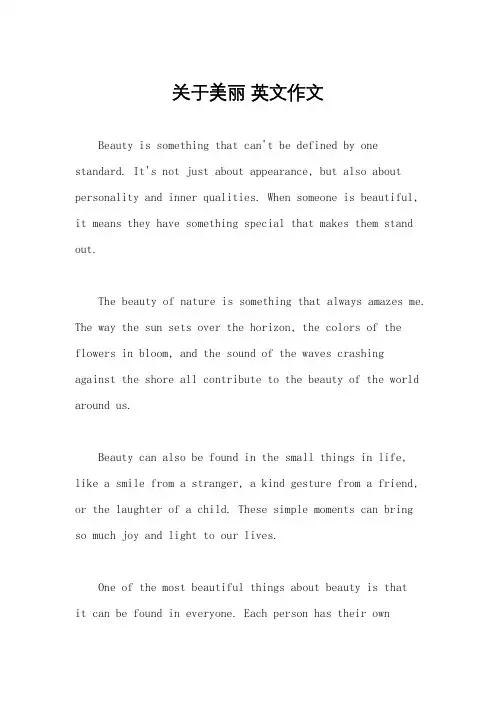 关于美丽 英文作文

Beauty is something that can't be defined by one standard. It's not just about appearance, but also about personality and inner qualities. When someone is beautiful, it means they have something special that makes them stand out.

The beauty of nature is something that always amazes me. The way the sun sets over the horizon, the colors of the flowers in bloom, and the sound of the waves crashing against the shore all contribute to the beauty of the world around us.

Beauty can also be found in the small things in life, like a smile from a stranger, a kind gesture from a friend, or the laughter of a child. These simple moments can bring so much joy and light to our lives.

One of the most beautiful things about beauty is that it can be found in everyone. Each person has their own